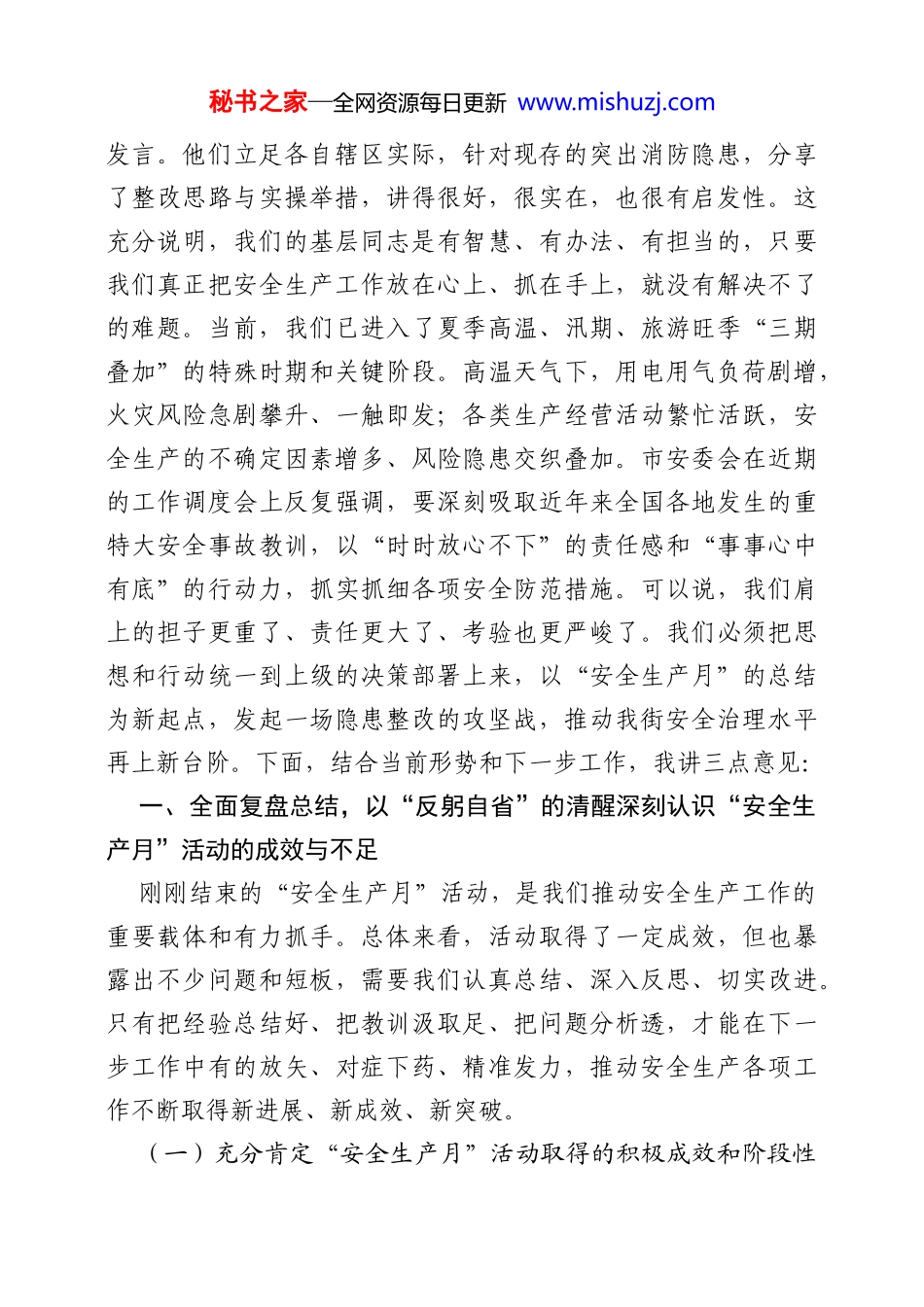 秘书之家—全网资源每日更新 www.mishuzj.com

发言。他们立足各自辖区实际，针对现存的突出消防隐患，分享了整改思路与实操举措，讲得很好，很实在，也很有启发性。这充分说明，我们的基层同志是有智慧、有办法、有担当的，只要我们真正把安全生产工作放在心上、抓在手上，就没有解决不了的难题。当前，我们已进入了夏季高温、汛期、旅游旺季“三期叠加”的特殊时期和关键阶段。高温天气下，用电用气负荷剧增，火灾风险急剧攀升、一触即发；各类生产经营活动繁忙活跃，安全生产的不确定因素增多、风险隐患交织叠加。市安委会在近期的工作调度会上反复强调，要深刻吸取近年来全国各地发生的重特大安全事故教训，以“时时放心不下”的责任感和“事事心中有底”的行动力，抓实抓细各项安全防范措施。可以说，我们肩上的担子更重了、责任更大了、考验也更严峻了。我们必须把思想和行动统一到上级的决策部署上来，以“安全生产月”的总结为新起点，发起一场隐患整改的攻坚战，推动我街安全治理水平再上新台阶。下面，结合当前形势和下一步工作，我讲三点意见：

一、全面复盘总结，以“反躬自省”的清醒深刻认识“安全生产月”活动的成效与不足

刚刚结束的“安全生产月”活动，是我们推动安全生产工作的重要载体和有力抓手。总体来看，活动取得了一定成效，但也暴露出不少问题和短板，需要我们认真总结、深入反思、切实改进。只有把经验总结好、把教训汲取足、把问题分析透，才能在下一步工作中有的放矢、对症下药、精准发力，推动安全生产各项工作不断取得新进展、新成效、新突破。

（一）充分肯定“安全生产月”活动取得的积极成效和阶段性